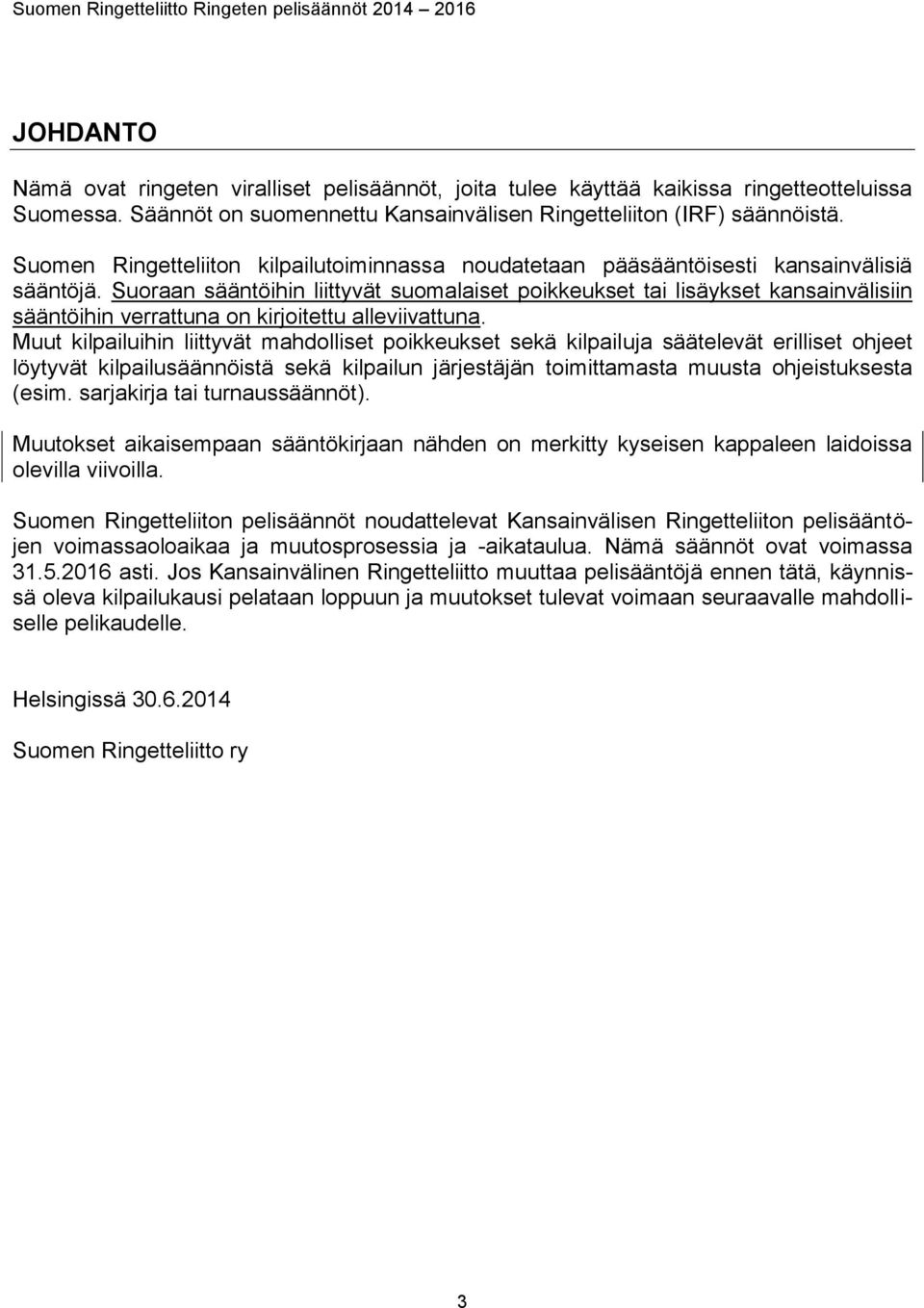 Suomen Ringetteliitto Ringeten pelisäännöt 2014 – 2016

JOHDANTO

Nämä ovat ringeten viralliset pelisäännöt, joita tulee käyttää kaikissa ringetteotteluissa Suomessa. Säännöt on suomennettu Kansainvälisen Ringetteliiton (IRF) säännöistä.

Suomen Ringetteliiton kilpailutoiminnassa noudatetaan pääsääntöisesti kansainvälisiä sääntöjä. Suoraan sääntöihin liittyvät suomalaiset poikkeukset tai lisäykset kansainvälisiin sääntöihin verrattuna on kirjoitettu alleviivattuna. Muut kilpailuihin liittyvät mahdolliset poikkeukset sekä kilpailuja säätelevät erilliset ohjeet löytyvät kilpailusäännöistä sekä kilpailun järjestäjän toimittamasta muusta ohjeistuksesta (esim. sarjakirja tai turnaussäännöt).

Muutokset aikaisempaan sääntökirjaan nähden on merkitty kyseisen kappaleen laidoissa olevilla viivoilla.

Suomen Ringetteliiton pelisäännöt noudattelevat Kansainvälisen Ringetteliiton pelisääntöjen voimassaoloaikaa ja muutosprosessia ja -aikataulua. Nämä säännöt ovat voimassa 31.5.2016 asti. Jos Kansainvälinen Ringetteliitto muuttaa pelisääntöjä ennen tätä, käynnissä oleva kilpailukausi pelataan loppuun ja muutokset tulevat voimaan seuraavalle mahdolliselle pelikaudelle.

Helsingissä 30.6.2014

Suomen Ringetteliitto ry

3